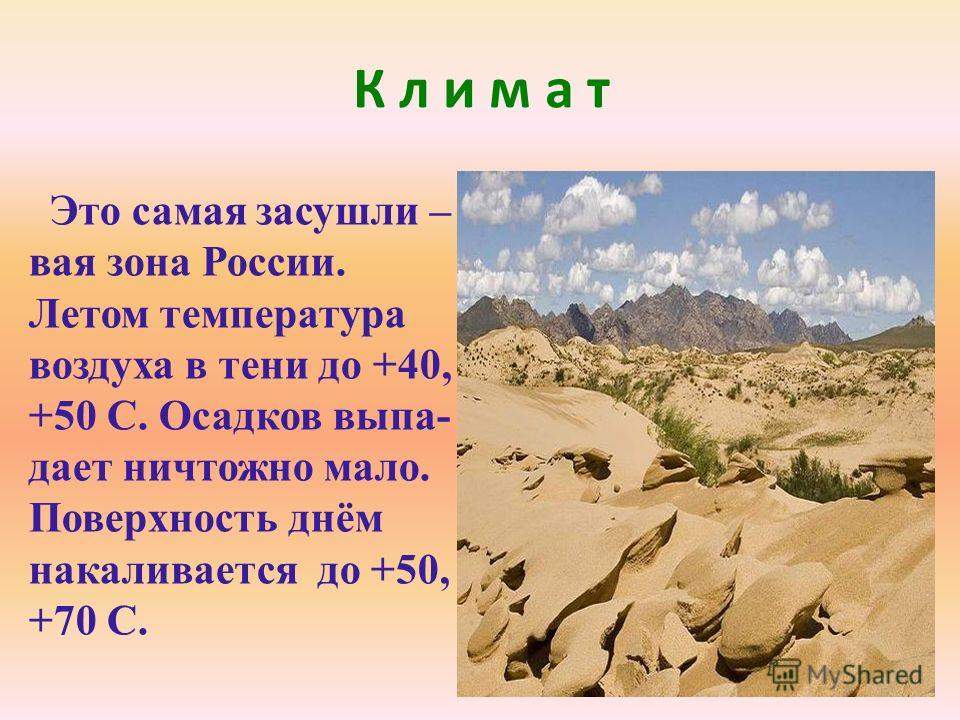 К л и м а т

Это самая засушли – вая зона России. Летом температура воздуха в тени до +40, +50 С. Осадков выпадает ничтожно мало. Поверхность днём накаливается до +50, +70 С.

MyShared